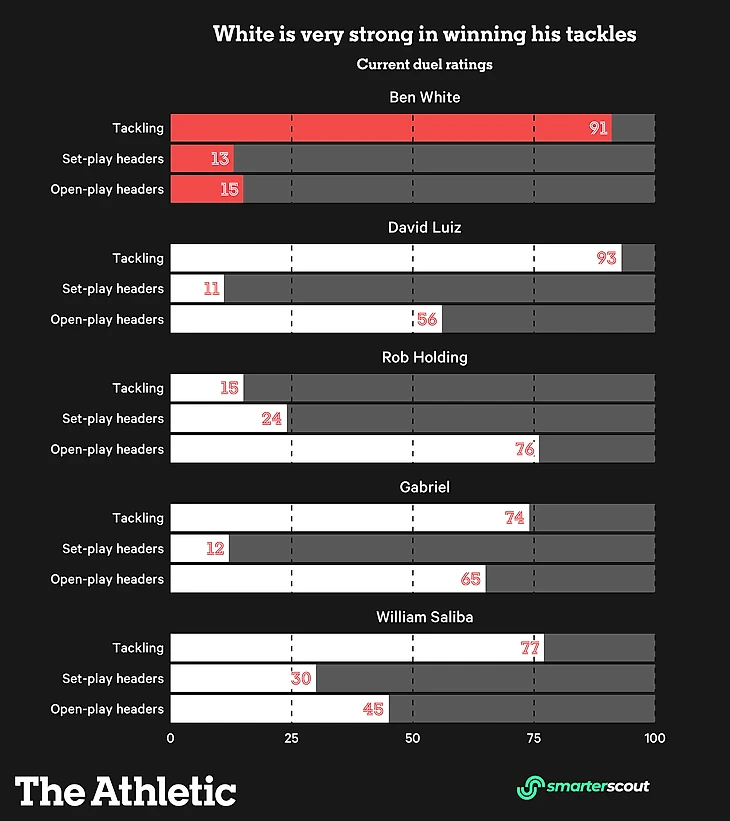 White is very strong in winning his tackles

Current duel ratings

Ben White

Tackling 91
Set-play headers 13
Open-play headers 15

David Luiz

Tackling 93
Set-play headers 11
Open-play headers 56

Rob Holding

Tackling 15
Set-play headers 24
Open-play headers 76

Gabriel

Tackling 74
Set-play headers 12
Open-play headers 65

William Saliba

Tackling 77
Set-play headers 30
Open-play headers 45

0 25 50 75 100

The Athletic

smarterscout